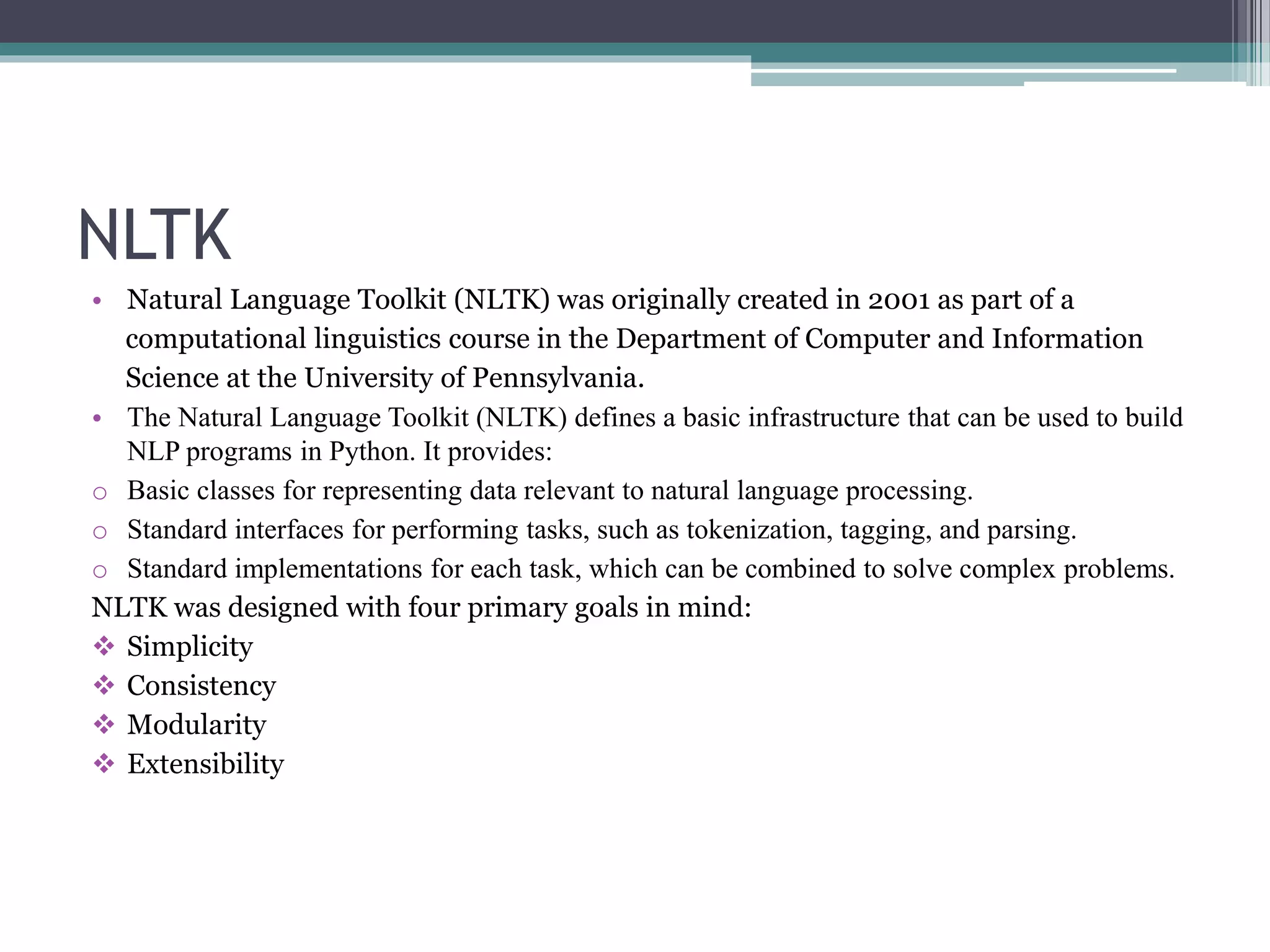 NLTK

• Natural Language Toolkit (NLTK) was originally created in 2001 as part of a computational linguistics course in the Department of Computer and Information Science at the University of Pennsylvania.

• The Natural Language Toolkit (NLTK) defines a basic infrastructure that can be used to build NLP programs in Python. It provides:

○ Basic classes for representing data relevant to natural language processing.

○ Standard interfaces for performing tasks, such as tokenization, tagging, and parsing.

○ Standard implementations for each task, which can be combined to solve complex problems.

NLTK was designed with four primary goals in mind:

❖ Simplicity

❖ Consistency

❖ Modularity

❖ Extensibility